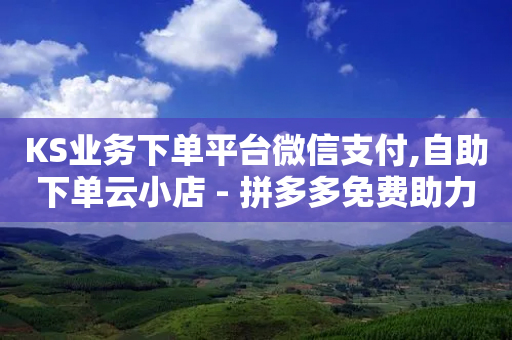 KS业务下单平台微信支付,自助下单云小店 - 拼多多免费助力